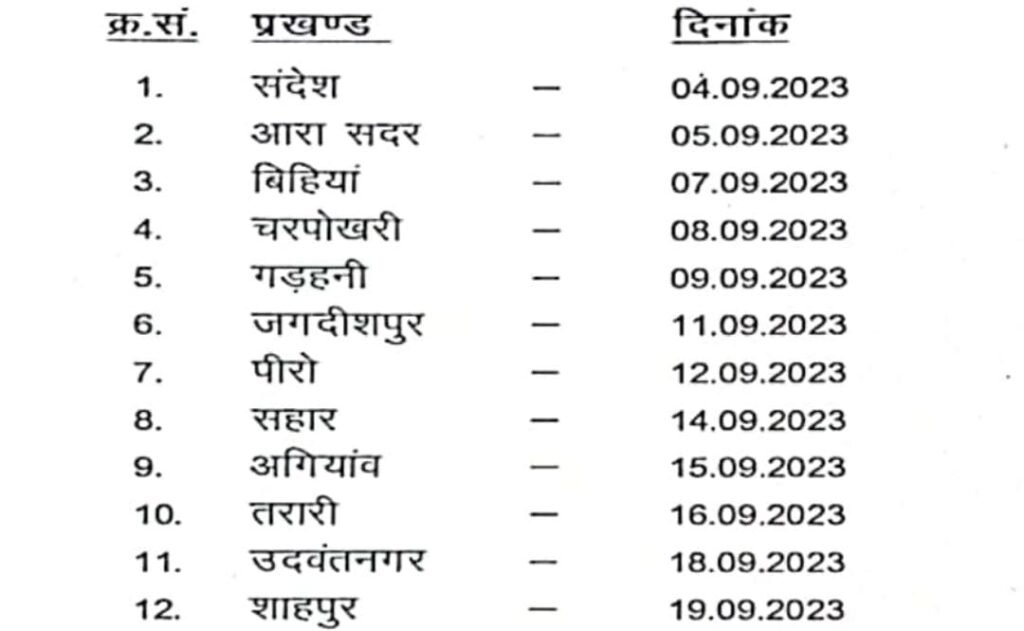 | क्र.सं. | प्रखण्ड | | दिनांक |
|---|---|---|---|
| 1. | संदेश | — | 04.09.2023 |
| 2. | आरा सदर | — | 05.09.2023 |
| 3. | बिहियां | — | 07.09.2023 |
| 4. | चरपोखरी | — | 08.09.2023 |
| 5. | गड़हनी | — | 09.09.2023 |
| 6. | जगदीशपुर | — | 11.09.2023 |
| 7. | पीरो | — | 12.09.2023 |
| 8. | सहार | — | 14.09.2023 |
| 9. | अगियांव | — | 15.09.2023 |
| 10. | तरारी | — | 16.09.2023 |
| 11. | उदवंतनगर | — | 18.09.2023 |
| 12. | शाहपुर | — | 19.09.2023 |